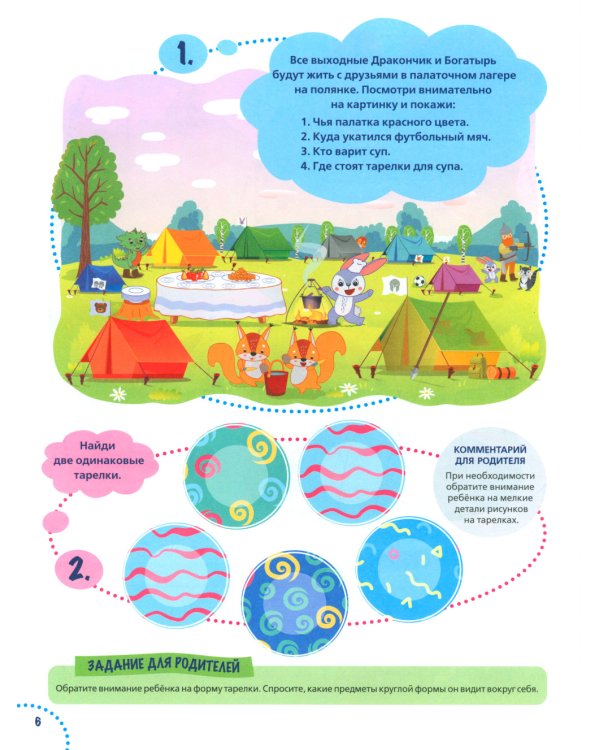 1.

Все выходные Дракончик и Богатырь будут жить с друзьями в палаточном лагере на полянке. Посмотри внимательно на картинку и покажи:

1. Чья палатка красного цвета.
2. Куда укатился футбольный мяч.
3. Кто варит суп.
4. Где стоят тарелки для супа.

Найди две одинаковые тарелки.

КОММЕНТАРИЙ ДЛЯ РОДИТЕЛЯ
При необходимости обратите внимание ребёнка на мелкие детали рисунков на тарелках.

2.

ЗАДАНИЕ ДЛЯ РОДИТЕЛЕЙ

Обратите внимание ребёнка на форму тарелки. Спросите, какие предметы круглой формы он видит вокруг себя.

6